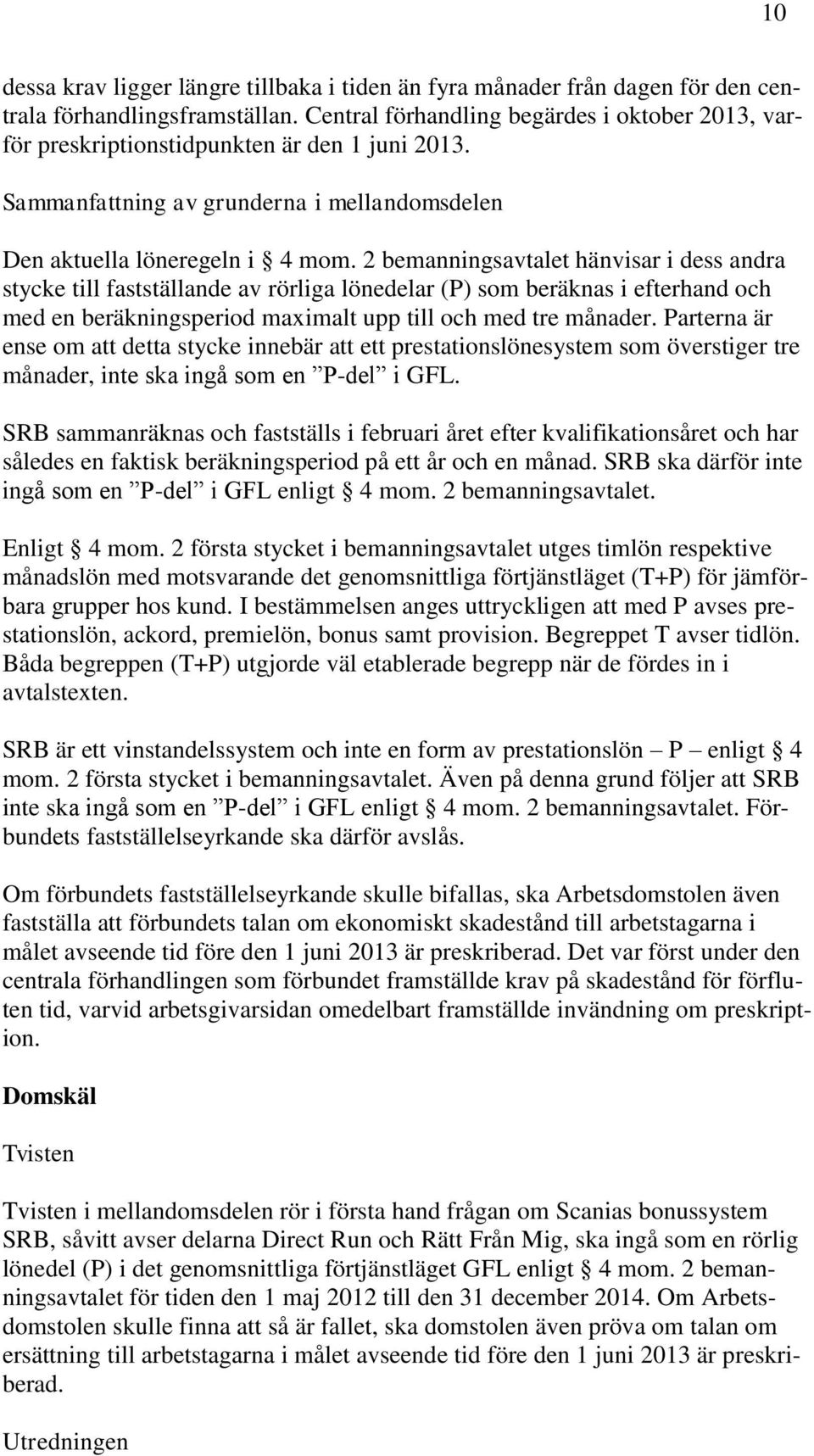 10

dessa krav ligger längre tillbaka i tiden än fyra månader från dagen för den centrala förhandlingsframställan. Central förhandling begärdes i oktober 2013, varför preskriptionstidpunkten är den 1 juni 2013.

Sammanfattning av grunderna i mellandomsdelen

Den aktuella löneregeln i § 4 mom. 2 bemanningsavtalet hänvisar i dess andra stycke till fastställande av rörliga lönedelar (P) som beräknas i efterhand och med en beräkningsperiod maximalt upp till och med tre månader. Parterna är ense om att detta stycke innebär att ett prestationslönesystem som överstiger tre månader, inte ska ingå som en ”P-del” i GFL.

SRB sammanräknas och fastställs i februari året efter kvalifikationsåret och har således en faktisk beräkningsperiod på ett år och en månad. SRB ska därför inte ingå som en ”P-del” i GFL enligt § 4 mom. 2 bemanningsavtalet.

Enligt § 4 mom. 2 första stycket i bemanningsavtalet utges timlön respektive månadslön med motsvarande det genomsnittliga förtjänstläget (T+P) för jämförbara grupper hos kund. I bestämmelsen anges uttryckligen att med P avses prestationslön, ackord, premielön, bonus samt provision. Begreppet T avser tidlön. Båda begreppen (T+P) utgjorde väl etablerade begrepp när de fördes in i avtalstexten.

SRB är ett vinstandelssystem och inte en form av prestationslön – P – enligt § 4 mom. 2 första stycket i bemanningsavtalet. Även på denna grund följer att SRB inte ska ingå som en ”P-del” i GFL enligt § 4 mom. 2 bemanningsavtalet. Förbundets fastställelseyrkande ska därför avslås.

Om förbundets fastställelseyrkande skulle bifallas, ska Arbetsdomstolen även fastställa att förbundets talan om ekonomiskt skadestånd till arbetstagarna i målet avseende tid före den 1 juni 2013 är preskriberad. Det var först under den centrala förhandlingen som förbundet framställde krav på skadestånd för förfluten tid, varvid arbetsgivarsidan omedelbart framställde invändning om preskription.

Domskäl

Tvisten

Tvisten i mellandomsdelen rör i första hand frågan om Scanias bonussystem SRB, såvitt avser delarna Direct Run och Rätt Från Mig, ska ingå som en rörlig lönedel (P) i det genomsnittliga förtjänstläget GFL enligt § 4 mom. 2 bemanningsavtalet för tiden den 1 maj 2012 till den 31 december 2014. Om Arbetsdomstolen skulle finna att så är fallet, ska domstolen även pröva om talan om ersättning till arbetstagarna i målet avseende tid före den 1 juni 2013 är preskriberad.

Utredningen